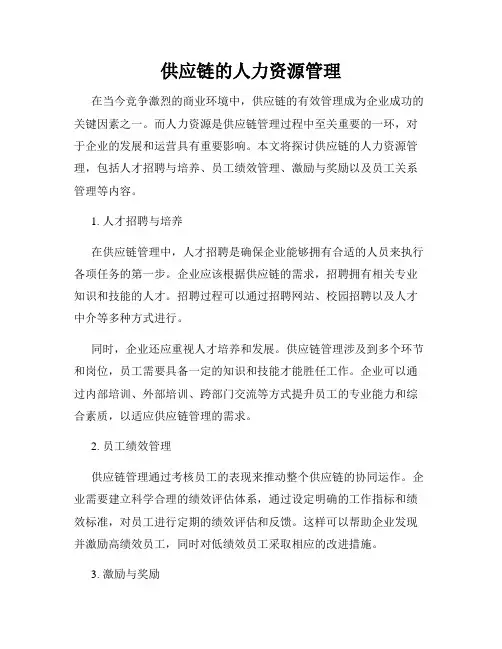 供应链的人力资源管理

在当今竞争激烈的商业环境中，供应链的有效管理成为企业成功的关键因素之一。而人力资源是供应链管理过程中至关重要的一环，对于企业的发展和运营具有重要影响。本文将探讨供应链的人力资源管理，包括人才招聘与培养、员工绩效管理、激励与奖励以及员工关系管理等内容。

1. 人才招聘与培养

在供应链管理中，人才招聘是确保企业能够拥有合适的人员来执行各项任务的第一步。企业应该根据供应链的需求，招聘拥有相关专业知识和技能的人才。招聘过程可以通过招聘网站、校园招聘以及人才中介等多种方式进行。

同时，企业还应重视人才培养和发展。供应链管理涉及到多个环节和岗位，员工需要具备一定的知识和技能才能胜任工作。企业可以通过内部培训、外部培训、跨部门交流等方式提升员工的专业能力和综合素质，以适应供应链管理的需求。

2. 员工绩效管理

供应链管理通过考核员工的表现来推动整个供应链的协同运作。企业需要建立科学合理的绩效评估体系，通过设定明确的工作指标和绩效标准，对员工进行定期的绩效评估和反馈。这样可以帮助企业发现并激励高绩效员工，同时对低绩效员工采取相应的改进措施。

3. 激励与奖励